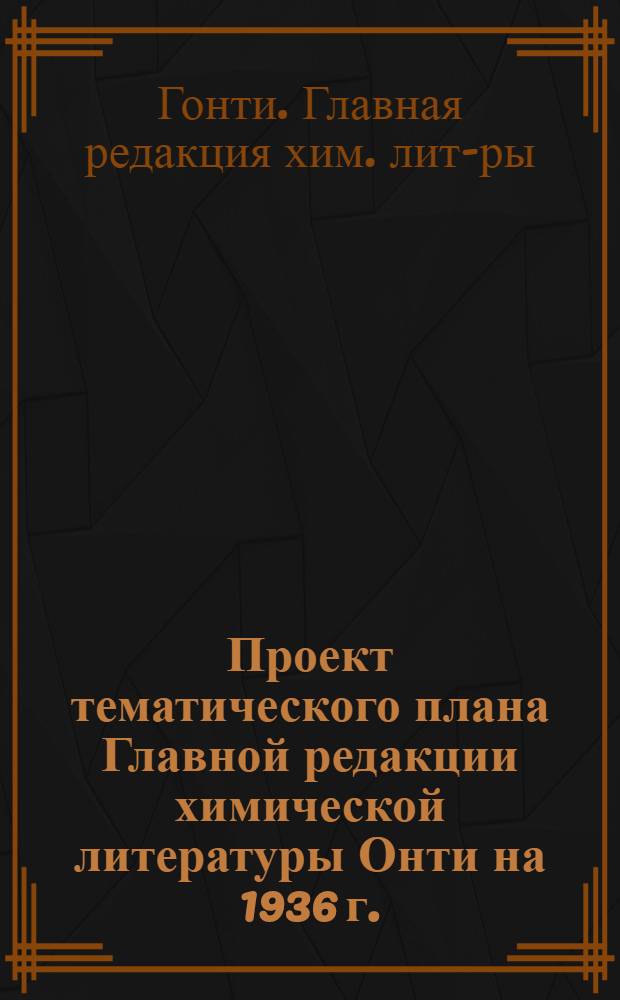 Гонти. Главная редакция хим. лит-ры

Проект тематического плана Главной редакции химической литературы Онти на 1936 г.